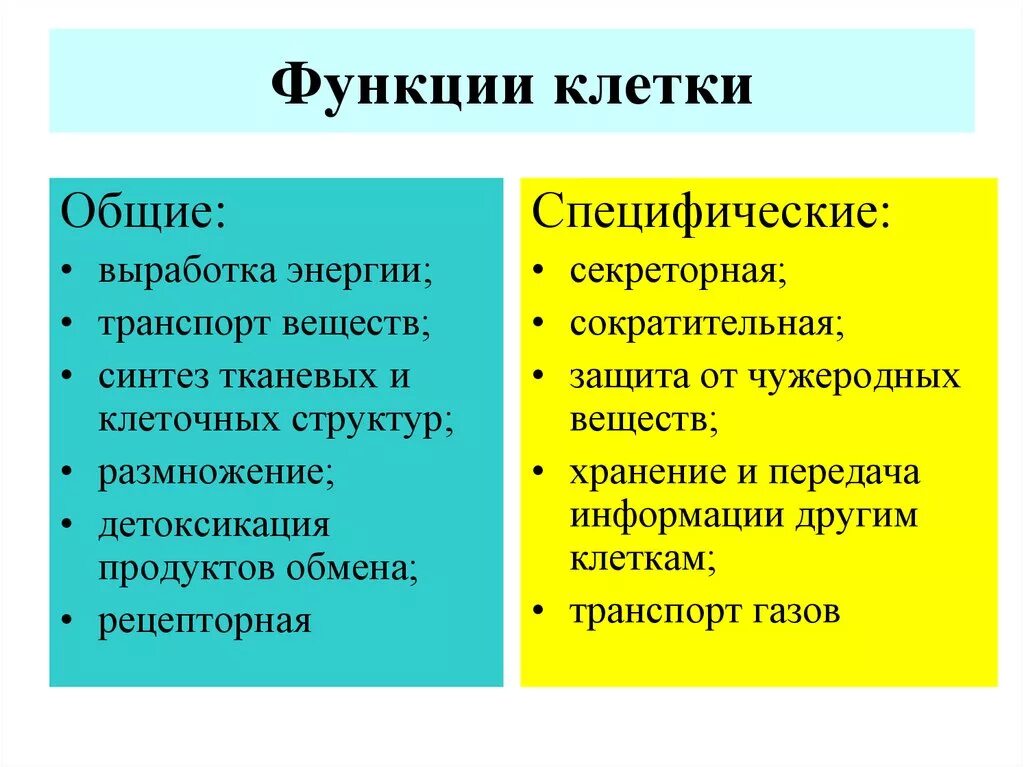 Функции клетки

Общие:
• выработка энергии;
• транспорт веществ;
• синтез тканевых и клеточных структур;
• размножение;
• детоксикация продуктов обмена;
• рецепторная

Специфические:
• секреторная;
• сократительная;
• защита от чужеродных веществ;
• хранение и передача информации другим клеткам;
• транспорт газов